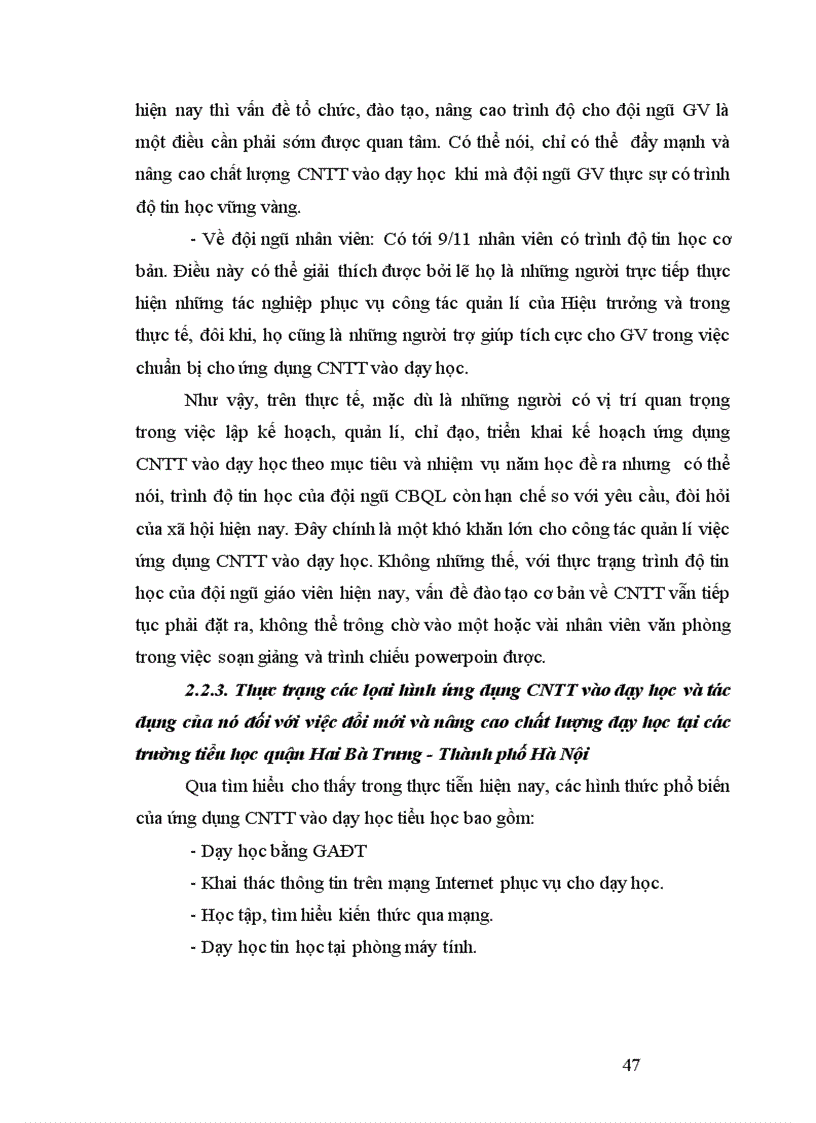 hiện nay thì vấn đề tổ chức, đào tạo, nâng cao trình độ cho đội ngũ GV là một điều cần phải sớm được quan tâm. Có thể nói, chỉ có thể đẩy mạnh và nâng cao chất lượng CNTT vào dạy học khi mà đội ngũ GV thực sự có trình độ tin học vững vàng.

- Về đội ngũ nhân viên: Có tới 9/11 nhân viên có trình độ tin học cơ bản. Điều này có thể giải thích được bởi lẽ họ là những người trực tiếp thực hiện những tác nghiệp phục vụ công tác quản lí của Hiệu trưởng và trong thực tế, đôi khi, họ cũng là những người trợ giúp tích cực cho GV trong việc chuẩn bị cho ứng dụng CNTT vào dạy học.

Như vậy, trên thực tế, mặc dù là những người có vị trí quan trọng trong việc lập kế hoạch, quản lí, chỉ đạo, triển khai kế hoạch ứng dụng CNTT vào dạy học theo mục tiêu và nhiệm vụ năm học đề ra nhưng có thể nói, trình độ tin học của đội ngũ CBQL còn hạn chế so với yêu cầu, đòi hỏi của xã hội hiện nay. Đây chính là một khó khăn lớn cho công tác quản lí việc ứng dụng CNTT vào dạy học. Không những thế, với thực trạng trình độ tin học của đội ngũ giáo viên hiện nay, vấn đề đào tạo cơ bản về CNTT vẫn tiếp tục phải đặt ra, không thể trông chờ vào một hoặc vài nhân viên văn phòng trong việc soạn giảng và trình chiếu powerpoin được.

2.2.3. Thực trạng các loại hình ứng dụng CNTT vào dạy học và tác dụng của nó đối với việc đổi mới và nâng cao chất lượng dạy học tại các trường tiểu học quận Hai Bà Trưng - Thành phố Hà Nội

Qua tìm hiểu cho thấy trong thực tiễn hiện nay, các hình thức phổ biến của ứng dụng CNTT vào dạy học tiểu học bao gồm:

- Dạy học bằng GAĐT

- Khai thác thông tin trên mạng Internet phục vụ cho dạy học.

- Học tập, tìm hiểu kiến thức qua mạng.

- Dạy học tin học tại phòng máy tính.

47